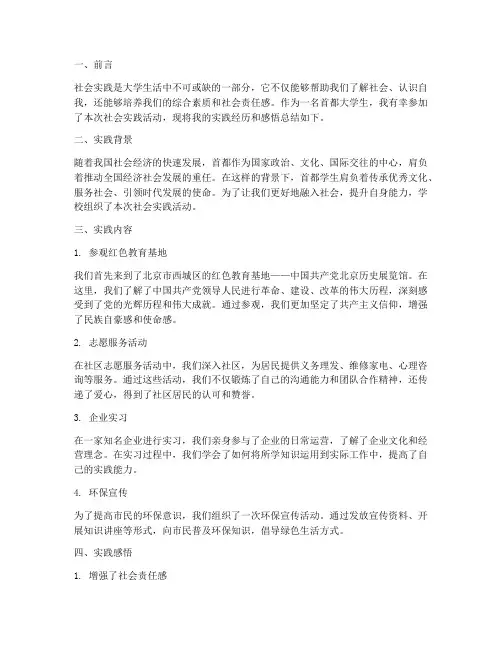 一、前言

社会实践是大学生活中不可或缺的一部分，它不仅能够帮助我们了解社会、认识自我，还能够培养我们的综合素质和社会责任感。作为一名首都大学生，我有幸参加了本次社会实践活动，现将我的实践经历和感悟总结如下。

二、实践背景

随着我国社会经济的快速发展，首都作为国家政治、文化、国际交往的中心，肩负着推动全国经济社会发展的重任。在这样的背景下，首都学生肩负着传承优秀文化、服务社会、引领时代发展的使命。为了让我们更好地融入社会，提升自身能力，学校组织了本次社会实践活动。

三、实践内容

1. 参观红色教育基地

我们首先来到了北京市西城区的红色教育基地——中国共产党北京历史展览馆。在这里，我们了解了中国共产党领导人民进行革命、建设、改革的伟大历程，深刻感受到了党的光辉历程和伟大成就。通过参观，我们更加坚定了共产主义信仰，增强了民族自豪感和使命感。

2. 志愿服务活动

在社区志愿服务活动中，我们深入社区，为居民提供义务理发、维修家电、心理咨询等服务。通过这些活动，我们不仅锻炼了自己的沟通能力和团队合作精神，还传递了爱心，得到了社区居民的认可和赞誉。

3. 企业实习

在一家知名企业进行实习，我们亲身参与了企业的日常运营，了解了企业文化和经营理念。在实习过程中，我们学会了如何将所学知识运用到实际工作中，提高了自己的实践能力。

4. 环保宣传

为了提高市民的环保意识，我们组织了一次环保宣传活动。通过发放宣传资料、开展知识讲座等形式，向市民普及环保知识，倡导绿色生活方式。

四、实践感悟

1. 增强了社会责任感